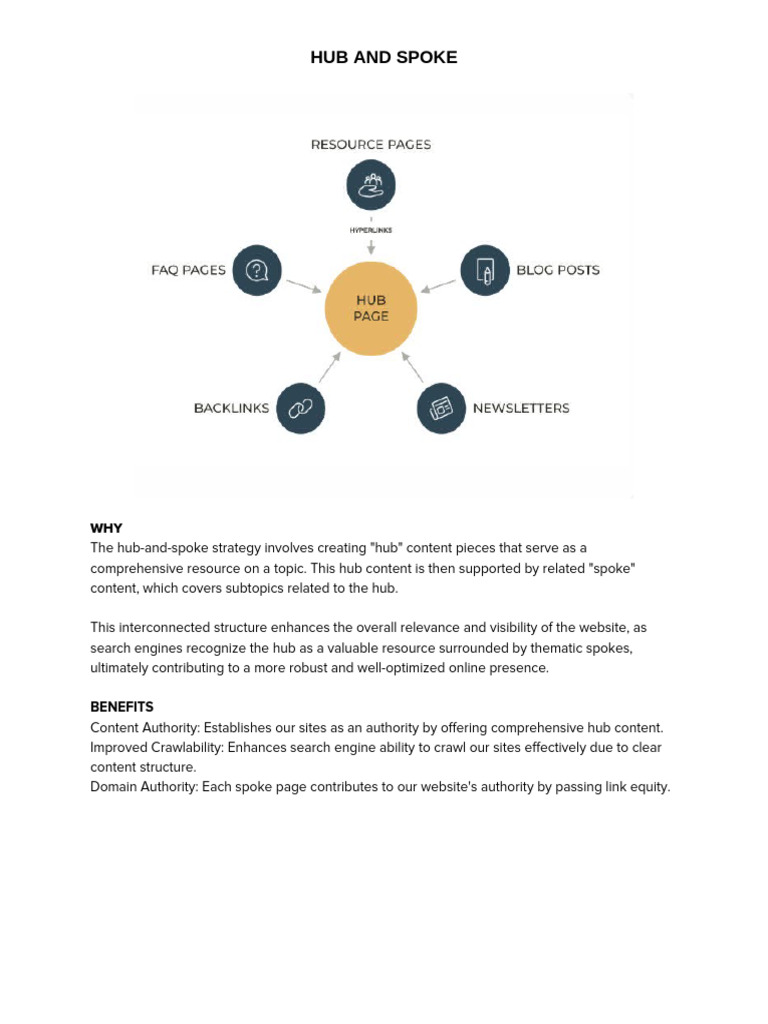 HUB AND SPOKE

RESOURCE PAGES

HYPERLINKS

FAQ PAGES

BLOG POSTS

HUB PAGE

BACKLINKS

NEWSLETTERS

WHY
The hub-and-spoke strategy involves creating "hub" content pieces that serve as a comprehensive resource on a topic. This hub content is then supported by related "spoke" content, which covers subtopics related to the hub.

This interconnected structure enhances the overall relevance and visibility of the website, as search engines recognize the hub as a valuable resource surrounded by thematic spokes, ultimately contributing to a more robust and well-optimized online presence.

BENEFITS
Content Authority: Establishes our sites as an authority by offering comprehensive hub content.
Improved Crawlability: Enhances search engine ability to crawl our sites effectively due to clear content structure.
Domain Authority: Each spoke page contributes to our website's authority by passing link equity.